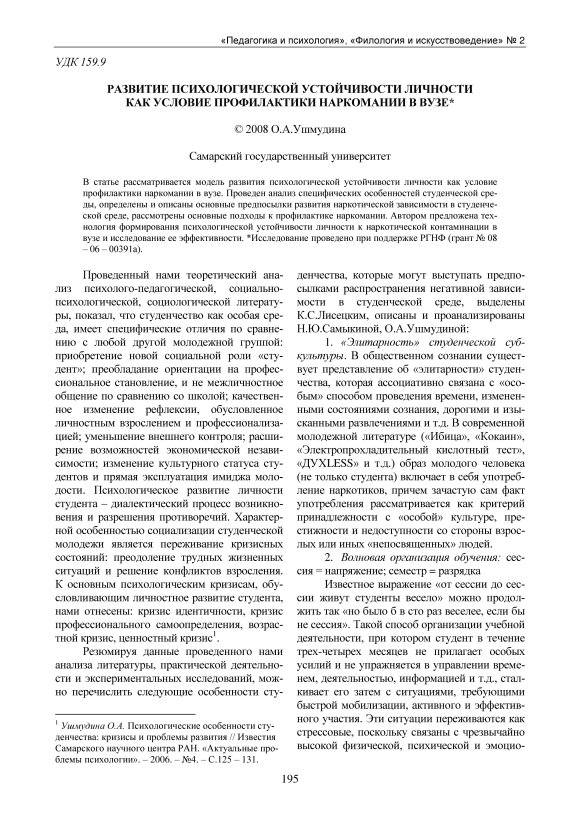 «Педагогика и психология», «Филология и искусствоведение» № 2

УДК 159.9

РАЗВИТИЕ ПСИХОЛОГИЧЕСКОЙ УСТОЙЧИВОСТИ ЛИЧНОСТИ КАК УСЛОВИЕ ПРОФИЛАКТИКИ НАРКОМАНИИ В ВУЗЕ*

© 2008 О.А.Ушмудина

Самарский государственный университет

В статье рассматривается модель развития психологической устойчивости личности как условие профилактики наркомании в вузе. Проведен анализ специфических особенностей студенческой среды, определены и описаны основные предпосылки развития наркотической зависимости в студенческой среде, рассмотрены основные подходы к профилактике наркомании. Автором предложена технология формирования психологической устойчивости личности к наркотической контаминации в вузе и исследование ее эффективности. *Исследование проведено при поддержке РГНФ (грант № 08 – 06 – 00391а).

Проведенный нами теоретический анализ психолого-педагогической, социально-психологической, социологической литературы, показал, что студенчество как особая среда, имеет специфические отличия по сравнению с любой другой молодежной группой: приобретение новой социальной роли «студент»; преобладание ориентации на профессиональное становление, и не межличностное общение по сравнению со школой; качественное изменение рефлексии, обусловленное личностным взрослением и профессионализацией; уменьшение внешнего контроля; расширение возможностей экономической независимости; изменение культурного статуса студентов и прямая эксплуатация имиджа молодости. Психологическое развитие личности студента – диалектический процесс возникновения и разрешения противоречий. Характерной особенностью социализации студенческой молодежи является переживание кризисных состояний: преодоление трудных жизненных ситуаций и решение конфликтов взросления. К основным психологическим кризисам, обусловливающим личностное развитие студента, нами отнесены: кризис идентичности, кризис профессионального самоопределения, возрастной кризис, ценностный кризис$^1$.

Резюмируя данные проведенного нами анализа литературы, практической деятельности и экспериментальных исследований, можно перечислить следующие особенности студенчества, которые могут выступать предпосылками распространения негативной зависимости в студенческой среде, выделены К.С.Лисецким, описаны и проанализированы Н.Ю.Самыкиной, О.А.Ушмудиной:

1. «Элитарность» студенческой субкультуры. В общественном сознании существует представление об «элитарности» студенчества, которая ассоциативно связана с «особым» способом проведения времени, измененными состояниями сознания, дорогими и изысканными развлечениями и т.д. В современной молодежной литературе («Ибица», «Кокаин», «Электропрохладительный кислотный тест», «ДУХLESS» и т.д.) образ молодого человека (не только студента) включает в себя употребление наркотиков, причем зачастую сам факт употребления рассматривается как критерий принадлежности с «особой» культуре, престижности и недоступности со стороны взрослых или иных «непосвященных» людей.

2. Волновая организация обучения: сессия = напряжение; семестр = разрядка

Известное выражение «от сессии до сессии живут студенты весело» можно продолжить так «но было б в сто раз веселее, если бы не сессия». Такой способ организации учебной деятельности, при котором студент в течение трех-четырех месяцев не прилагает особых усилий и не упражняется в управлении временем, деятельностью, информацией и т.д., сталкивает его затем с ситуациями, требующими быстрой мобилизации, активного и эффективного участия. Эти ситуации переживаются как стрессовые, поскольку связаны с чрезвычайно высокой физической, психической и эмоцио-

$^1$ Ушмудина О.А. Психологические особенности студенчества: кризисы и проблемы развития // Известия Самарского научного центра РАН. «Актуальные проблемы психологии». – 2006. – №4. – С.125 – 131.

195